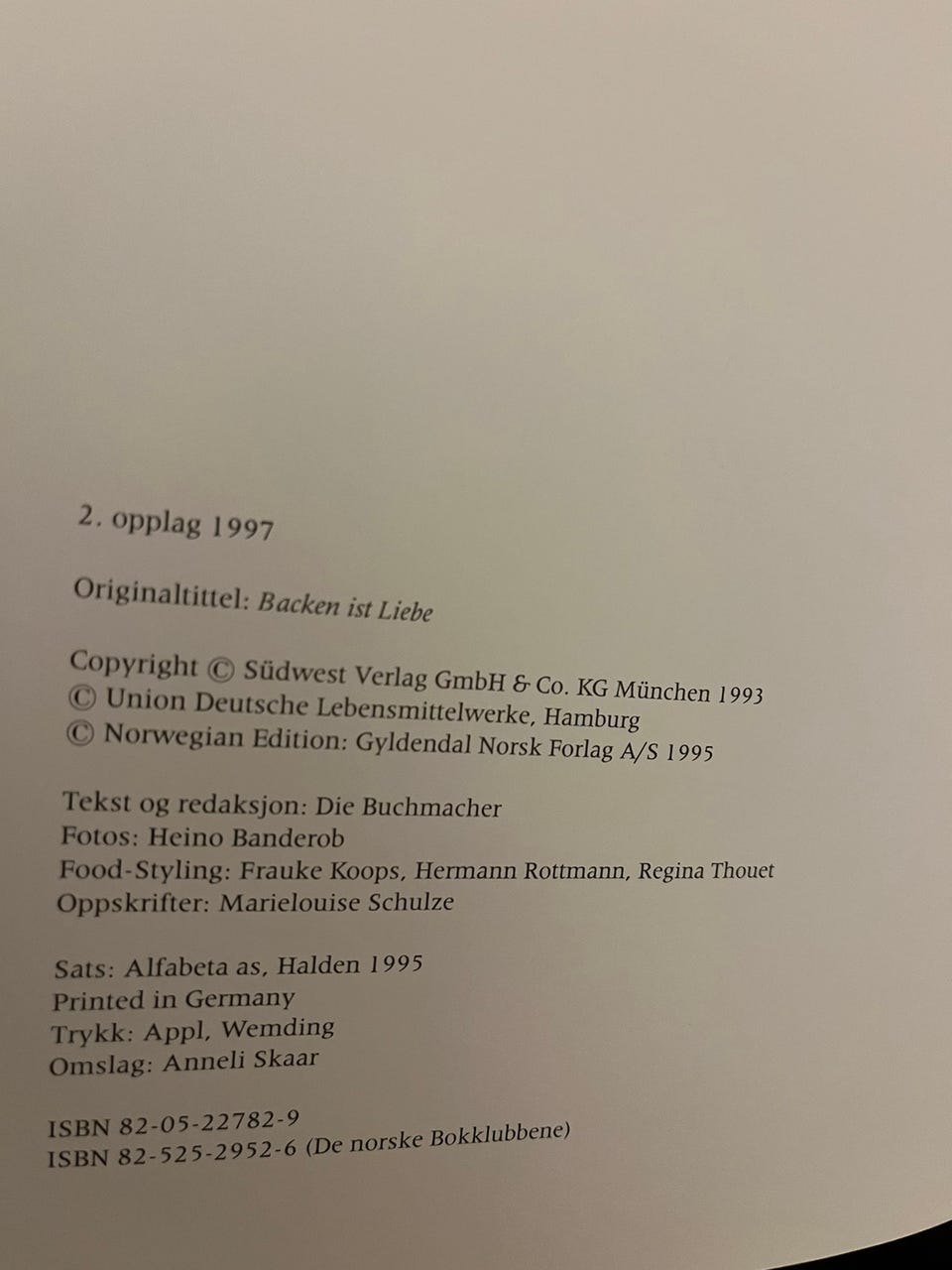 2. opplag 1997

Originaltittel: Backen ist Liebe

Copyright © Südwest Verlag GmbH & Co. KG München 1993
© Union Deutsche Lebensmittelwerke, Hamburg
© Norwegian Edition: Gyldendal Norsk Forlag A/S 1995

Tekst og redaksjon: Die Buchmacher
Fotos: Heino Banderob
Food-Styling: Frauke Koops, Hermann Rottmann, Regina Thouet
Oppskrifter: Marielouise Schulze

Sats: Alfabeta as, Halden 1995
Printed in Germany
Trykk: Appl, Wemding
Omslag: Anneli Skaar

ISBN 82-05-22782-9
ISBN 82-525-2952-6 (De norske Bokklubbene)